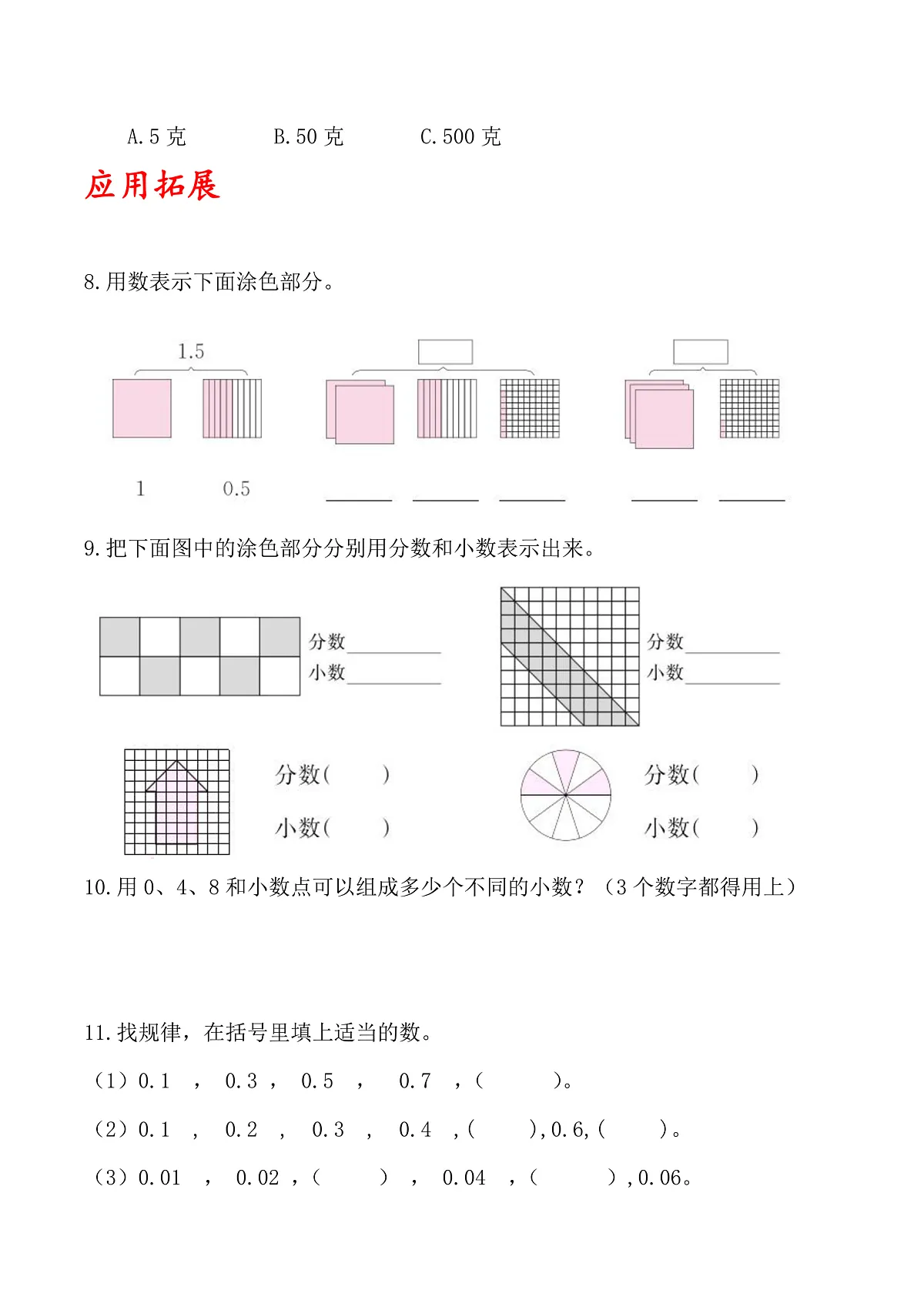 A. 5 克　　B. 50 克　　C. 500 克

应用拓展

8. 用数表示下面涂色部分。

1.5

1　　0.5

______ ______ ______　　______ ______

9. 把下面图中的涂色部分分别用分数和小数表示出来。

分数______
小数______

分数______
小数______

分数(　　)
小数(　　)

分数(　　)
小数(　　)

10. 用 0、4、8 和小数点可以组成多少个不同的小数？（3 个数字都得用上）

11. 找规律，在括号里填上适当的数。

（1）0.1 ， 0.3 ， 0.5 ， 0.7 ，(　　)。

（2）0.1 ， 0.2 ， 0.3 ， 0.4 ，(　　)，0.6，(　　)。

（3）0.01 ， 0.02 ，(　　) ， 0.04 ，(　　)，0.06。